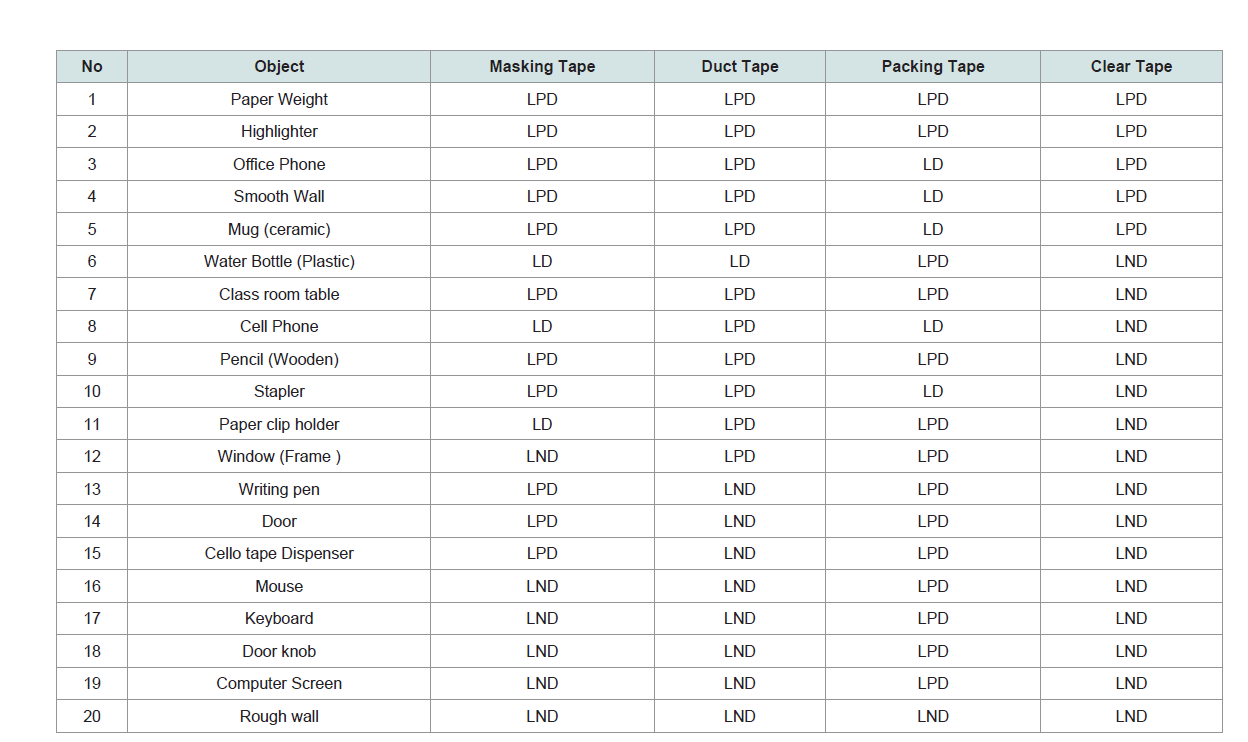 | No | Object | Masking Tape | Duct Tape | Packing Tape | Clear Tape |
|---|---|---|---|---|---|
| 1 | Paper Weight | LPD | LPD | LPD | LPD |
| 2 | Highlighter | LPD | LPD | LPD | LPD |
| 3 | Office Phone | LPD | LPD | LD | LPD |
| 4 | Smooth Wall | LPD | LPD | LD | LPD |
| 5 | Mug (ceramic) | LPD | LPD | LD | LPD |
| 6 | Water Bottle (Plastic) | LD | LD | LPD | LND |
| 7 | Class room table | LPD | LPD | LPD | LND |
| 8 | Cell Phone | LD | LPD | LD | LND |
| 9 | Pencil (Wooden) | LPD | LPD | LPD | LND |
| 10 | Stapler | LPD | LPD | LD | LND |
| 11 | Paper clip holder | LD | LPD | LPD | LND |
| 12 | Window (Frame ) | LND | LPD | LPD | LND |
| 13 | Writing pen | LPD | LND | LPD | LND |
| 14 | Door | LPD | LND | LPD | LND |
| 15 | Cello tape Dispenser | LPD | LND | LPD | LND |
| 16 | Mouse | LND | LND | LPD | LND |
| 17 | Keyboard | LND | LND | LPD | LND |
| 18 | Door knob | LND | LND | LPD | LND |
| 19 | Computer Screen | LND | LND | LPD | LND |
| 20 | Rough wall | LND | LND | LND | LND |